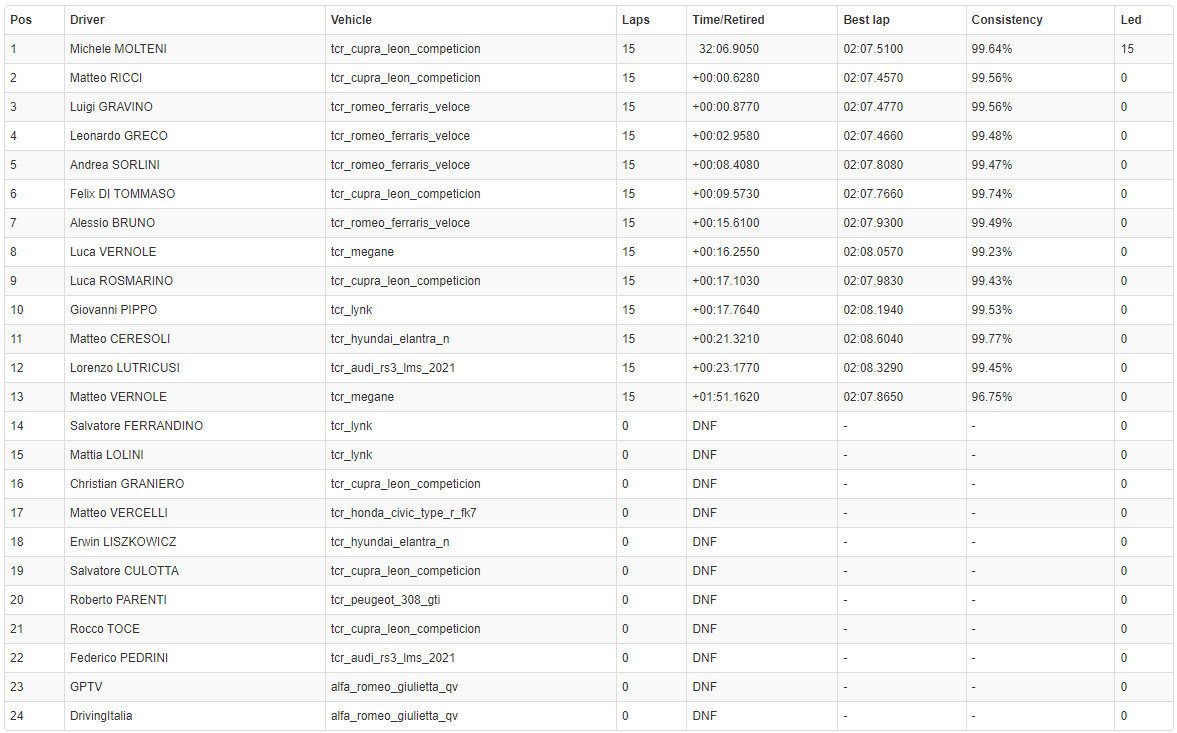 | Pos | Driver | Vehicle | Laps | Time/Retired | Best lap | Consistency | Led |
|---|---|---|---|---|---|---|---|
| 1 | Michele MOLTENI | tcr_cupra_leon_competicion | 15 | 32:06.9050 | 02:07.5100 | 99.64% | 15 |
| 2 | Matteo RICCI | tcr_cupra_leon_competicion | 15 | +00:00.6280 | 02:07.4570 | 99.56% | 0 |
| 3 | Luigi GRAVINO | tcr_romeo_ferraris_veloce | 15 | +00:00.8770 | 02:07.4770 | 99.56% | 0 |
| 4 | Leonardo GRECO | tcr_romeo_ferraris_veloce | 15 | +00:02.9580 | 02:07.4660 | 99.48% | 0 |
| 5 | Andrea SORLINI | tcr_romeo_ferraris_veloce | 15 | +00:08.4080 | 02:07.8080 | 99.47% | 0 |
| 6 | Felix DI TOMMASO | tcr_cupra_leon_competicion | 15 | +00:09.5730 | 02:07.7660 | 99.74% | 0 |
| 7 | Alessio BRUNO | tcr_romeo_ferraris_veloce | 15 | +00:15.6100 | 02:07.9300 | 99.49% | 0 |
| 8 | Luca VERNOLE | tcr_megane | 15 | +00:16.2550 | 02:08.0570 | 99.23% | 0 |
| 9 | Luca ROSMARINO | tcr_cupra_leon_competicion | 15 | +00:17.1030 | 02:07.9830 | 99.43% | 0 |
| 10 | Giovanni PIPPO | tcr_lynk | 15 | +00:17.7640 | 02:08.1940 | 99.53% | 0 |
| 11 | Matteo CERESOLI | tcr_hyundai_elantra_n | 15 | +00:21.3210 | 02:08.6040 | 99.77% | 0 |
| 12 | Lorenzo LUTRICUSI | tcr_audi_rs3_lms_2021 | 15 | +00:23.1770 | 02:08.3290 | 99.45% | 0 |
| 13 | Matteo VERNOLE | tcr_megane | 15 | +01:51.1620 | 02:07.8650 | 96.75% | 0 |
| 14 | Salvatore FERRANDINO | tcr_lynk | 0 | DNF | - | - | 0 |
| 15 | Mattia LOLINI | tcr_lynk | 0 | DNF | - | - | 0 |
| 16 | Christian GRANIERO | tcr_cupra_leon_competicion | 0 | DNF | - | - | 0 |
| 17 | Matteo VERCELLI | tcr_honda_civic_type_r_fk7 | 0 | DNF | - | - | 0 |
| 18 | Erwin LISZKOWICZ | tcr_hyundai_elantra_n | 0 | DNF | - | - | 0 |
| 19 | Salvatore CULOTTA | tcr_cupra_leon_competicion | 0 | DNF | - | - | 0 |
| 20 | Roberto PARENTI | tcr_peugeot_308_gti | 0 | DNF | - | - | 0 |
| 21 | Rocco TOCE | tcr_cupra_leon_competicion | 0 | DNF | - | - | 0 |
| 22 | Federico PEDRINI | tcr_audi_rs3_lms_2021 | 0 | DNF | - | - | 0 |
| 23 | GPTV | alfa_romeo_giulietta_qv | 0 | DNF | - | - | 0 |
| 24 | DrivingItalia | alfa_romeo_giulietta_qv | 0 | DNF | - | - | 0 |